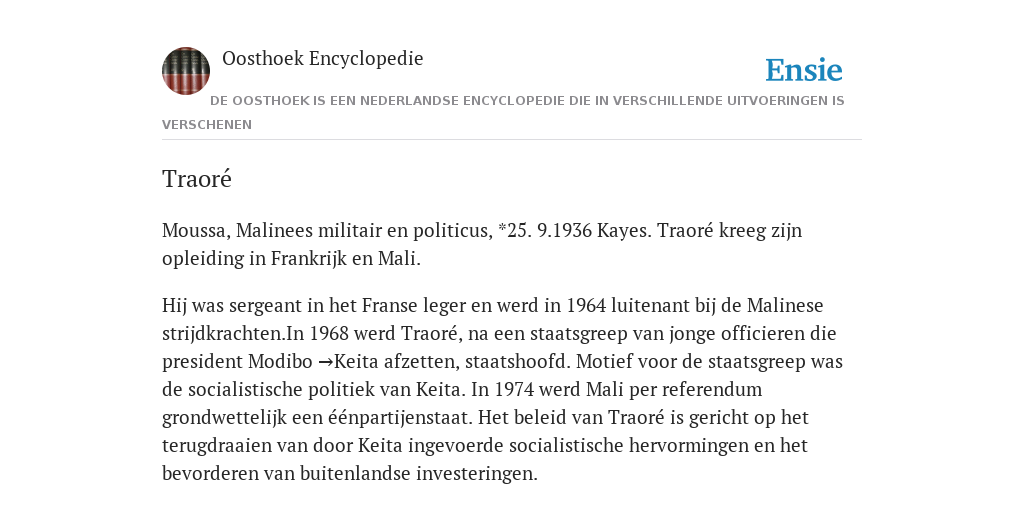 Oosthoek Encyclopedie

Ensie

DE OOSTHOEK IS EEN NEDERLANDSE ENCYCLOPEDIE DIE IN VERSCHILLENDE UITVOERINGEN IS VERSCHENEN

Traoré

Moussa, Malinees militair en politicus, *25. 9.1936 Kayes. Traoré kreeg zijn opleiding in Frankrijk en Mali.

Hij was sergeant in het Franse leger en werd in 1964 luitenant bij de Malinese strijdkrachten.In 1968 werd Traoré, na een staatsgreep van jonge officieren die president Modibo →Keita afzetten, staatshoofd. Motief voor de staatsgreep was de socialistische politiek van Keita. In 1974 werd Mali per referendum grondwettelijk een éénpartijenstaat. Het beleid van Traoré is gericht op het terugdraaien van door Keita ingevoerde socialistische hervormingen en het bevorderen van buitenlandse investeringen.